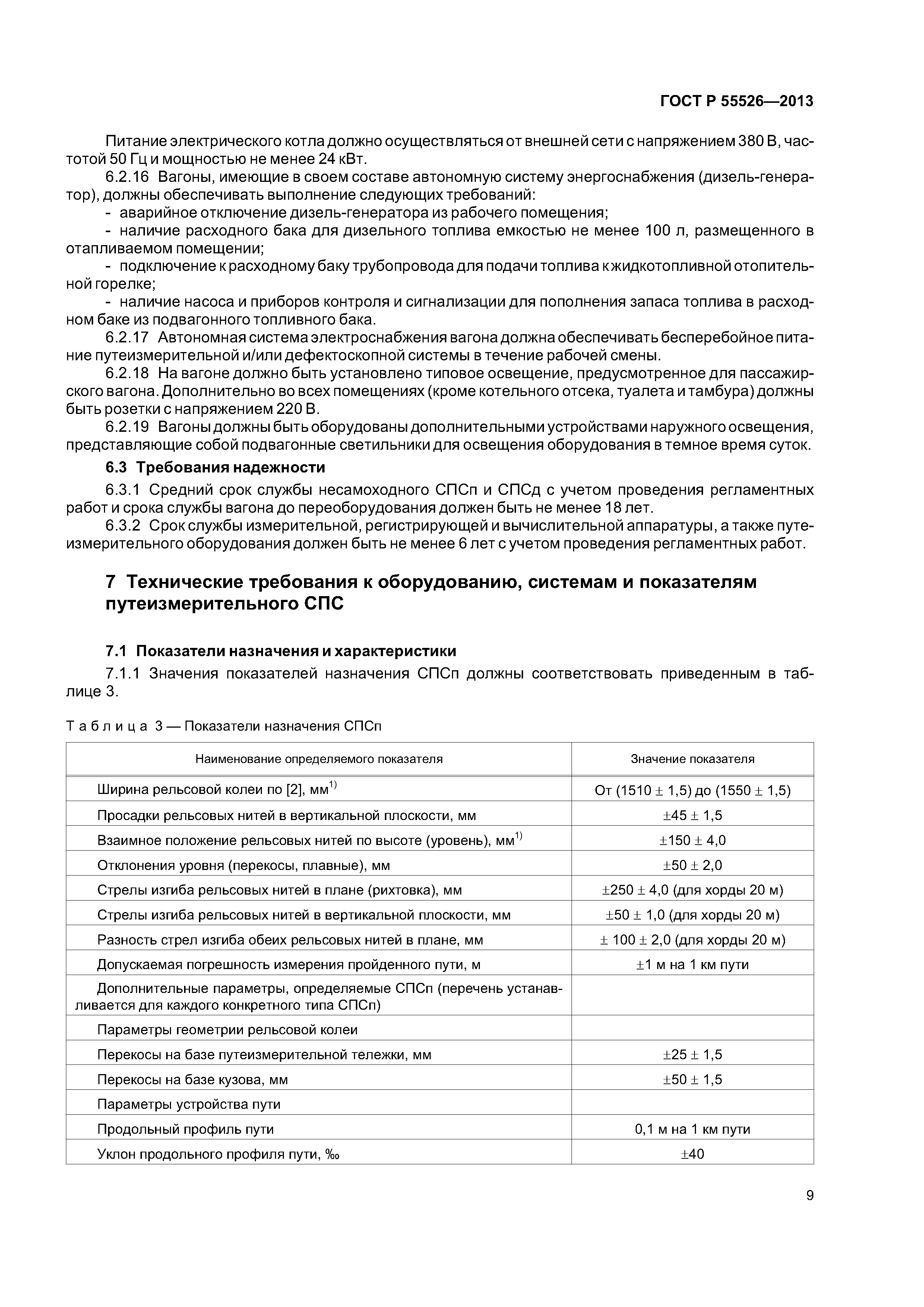 ГОСТ Р 55526—2013

Питание электрического котла должно осуществляться от внешней сети с напряжением 380 В, частотой 50 Гц и мощностью не менее 24 кВт.

6.2.16 Вагоны, имеющие в своем составе автономную систему энергоснабжения (дизель-генератор), должны обеспечивать выполнение следующих требований:

- аварийное отключение дизель-генератора из рабочего помещения;

- наличие расходного бака для дизельного топлива емкостью не менее 100 л, размещенного в отапливаемом помещении;

- подключение к расходному баку трубопровода для подачи топлива к жидкотопливной отопительной горелке;

- наличие насоса и приборов контроля и сигнализации для пополнения запаса топлива в расходном баке из подвагонного топливного бака.

6.2.17 Автономная система электроснабжения вагона должна обеспечивать бесперебойное питание путеизмерительной и/или дефектоскопной системы в течение рабочей смены.

6.2.18 На вагоне должно быть установлено типовое освещение, предусмотренное для пассажирского вагона. Дополнительно во всех помещениях (кроме котельного отсека, туалета и тамбура) должны быть розетки с напряжением 220 В.

6.2.19 Вагоны должны быть оборудованы дополнительными устройствами наружного освещения, представляющие собой подвагонные светильники для освещения оборудования в темное время суток.

6.3 Требования надежности

6.3.1 Средний срок службы несамоходного СПСп и СПСд с учетом проведения регламентных работ и срока службы вагона до переоборудования должен быть не менее 18 лет.

6.3.2 Срок службы измерительной, регистрирующей и вычислительной аппаратуры, а также путеизмерительного оборудования должен быть не менее 6 лет с учетом проведения регламентных работ.

7 Технические требования к оборудованию, системам и показателям путеизмерительного СПС

7.1 Показатели назначения и характеристики

7.1.1 Значения показателей назначения СПСп должны соответствовать приведенным в таблице 3.

Таблица 3 — Показатели назначения СПСп

| Наименование определяемого показателя | Значение показателя |
|---|---|
| Ширина рельсовой колеи по [2], мм$^{1)}$ | От (1510 ± 1,5) до (1550 ± 1,5) |
| Просадки рельсовых нитей в вертикальной плоскости, мм | ±45 ± 1,5 |
| Взаимное положение рельсовых нитей по высоте (уровень), мм$^{1)}$ | ±150 ± 4,0 |
| Отклонения уровня (перекосы, плавные), мм | ±50 ± 2,0 |
| Стрелы изгиба рельсовых нитей в плане (рихтовка), мм | ±250 ± 4,0 (для хорды 20 м) |
| Стрелы изгиба рельсовых нитей в вертикальной плоскости, мм | ±50 ± 1,0 (для хорды 20 м) |
| Разность стрел изгиба обеих рельсовых нитей в плане, мм | ± 100 ± 2,0 (для хорды 20 м) |
| Допускаемая погрешность измерения пройденного пути, м | ±1 м на 1 км пути |
| Дополнительные параметры, определяемые СПСп (перечень устанавливается для каждого конкретного типа СПСп) | |
| Параметры геометрии рельсовой колеи | |
| Перекосы на базе путеизмерительной тележки, мм | ±25 ± 1,5 |
| Перекосы на базе кузова, мм | ±50 ± 1,5 |
| Параметры устройства пути | |
| Продольный профиль пути | 0,1 м на 1 км пути |
| Уклон продольного профиля пути, ‰ | ±40 |

9